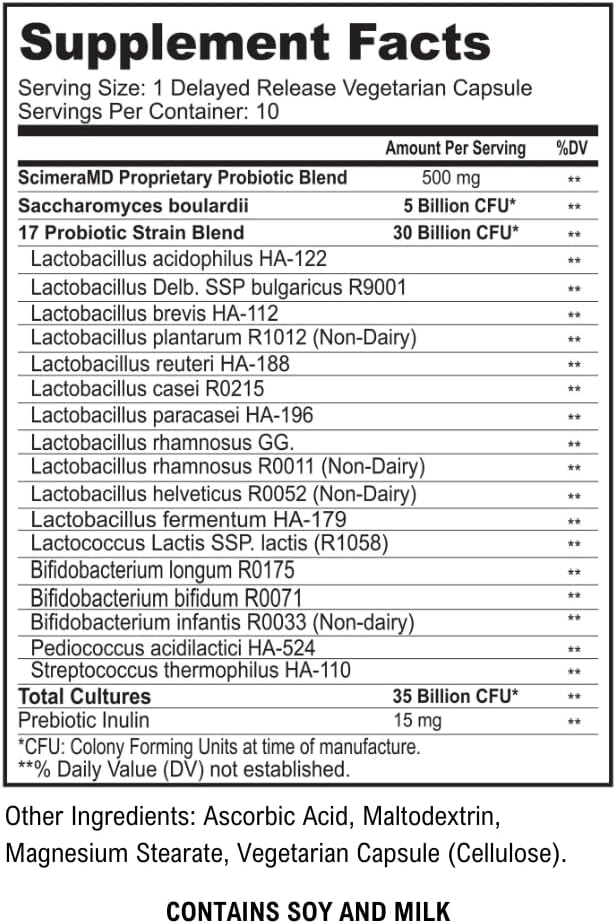 Supplement Facts
Serving Size: 1 Delayed Release Vegetarian Capsule
Servings Per Container: 10

| | Amount Per Serving | %DV |
|---|---|---|
| ScimeraMD Proprietary Probiotic Blend | 500 mg | ** |
| Saccharomyces boulardii | 5 Billion CFU* | ** |
| 17 Probiotic Strain Blend | 30 Billion CFU* | ** |
| Lactobacillus acidophilus HA-122 | | ** |
| Lactobacillus Delb. SSP bulgaricus R9001 | | ** |
| Lactobacillus brevis HA-112 | | ** |
| Lactobacillus plantarum R1012 (Non-Dairy) | | ** |
| Lactobacillus reuteri HA-188 | | ** |
| Lactobacillus casei R0215 | | ** |
| Lactobacillus paracasei HA-196 | | ** |
| Lactobacillus rhamnosus GG. | | ** |
| Lactobacillus rhamnosus R0011 (Non-Dairy) | | ** |
| Lactobacillus helveticus R0052 (Non-Dairy) | | ** |
| Lactobacillus fermentum HA-179 | | ** |
| Lactococcus Lactis SSP. lactis (R1058) | | ** |
| Bifidobacterium longum R0175 | | ** |
| Bifidobacterium bifidum R0071 | | ** |
| Bifidobacterium infantis R0033 (Non-dairy) | | ** |
| Pediococcus acidilactici HA-524 | | ** |
| Streptococcus thermophilus HA-110 | | ** |
| Total Cultures | 35 Billion CFU* | ** |
| Prebiotic Inulin | 15 mg | ** |

*CFU: Colony Forming Units at time of manufacture.
**% Daily Value (DV) not established.

Other Ingredients: Ascorbic Acid, Maltodextrin, Magnesium Stearate, Vegetarian Capsule (Cellulose).

CONTAINS SOY AND MILK